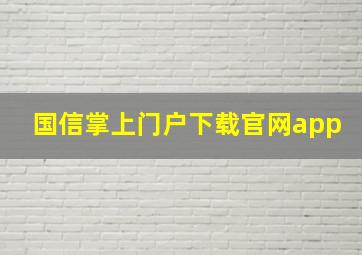 国信掌上门户下载官网app